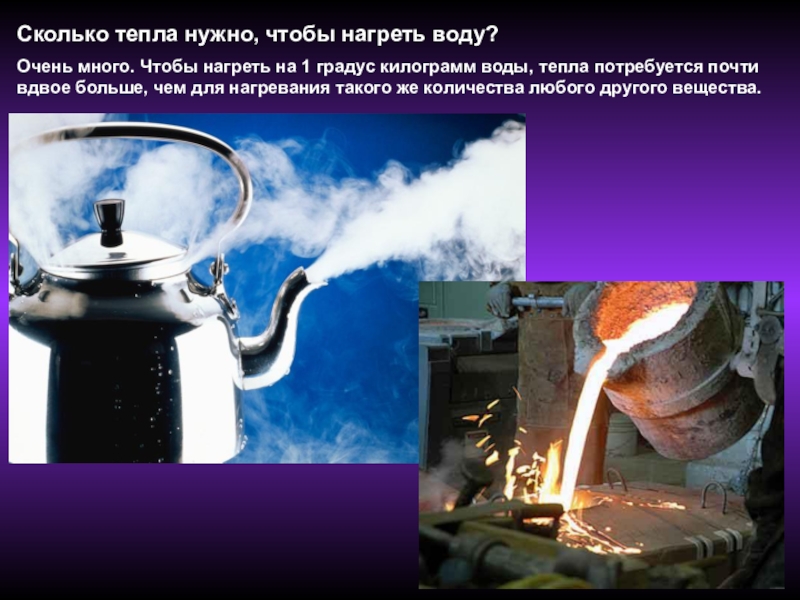 Сколько тепла нужно, чтобы нагреть воду?

Очень много. Чтобы нагреть на 1 градус килограмм воды, тепла потребуется почти вдвое больше, чем для нагревания такого же количества любого другого вещества.